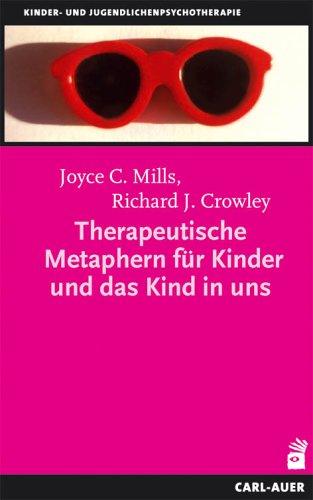 KINDER- UND JUGENDLICHENPSYCHOTHERAPIE

Joyce C. Mills,
Richard J. Crowley

Therapeutische Metaphern für Kinder und das Kind in uns

CARL-AUER